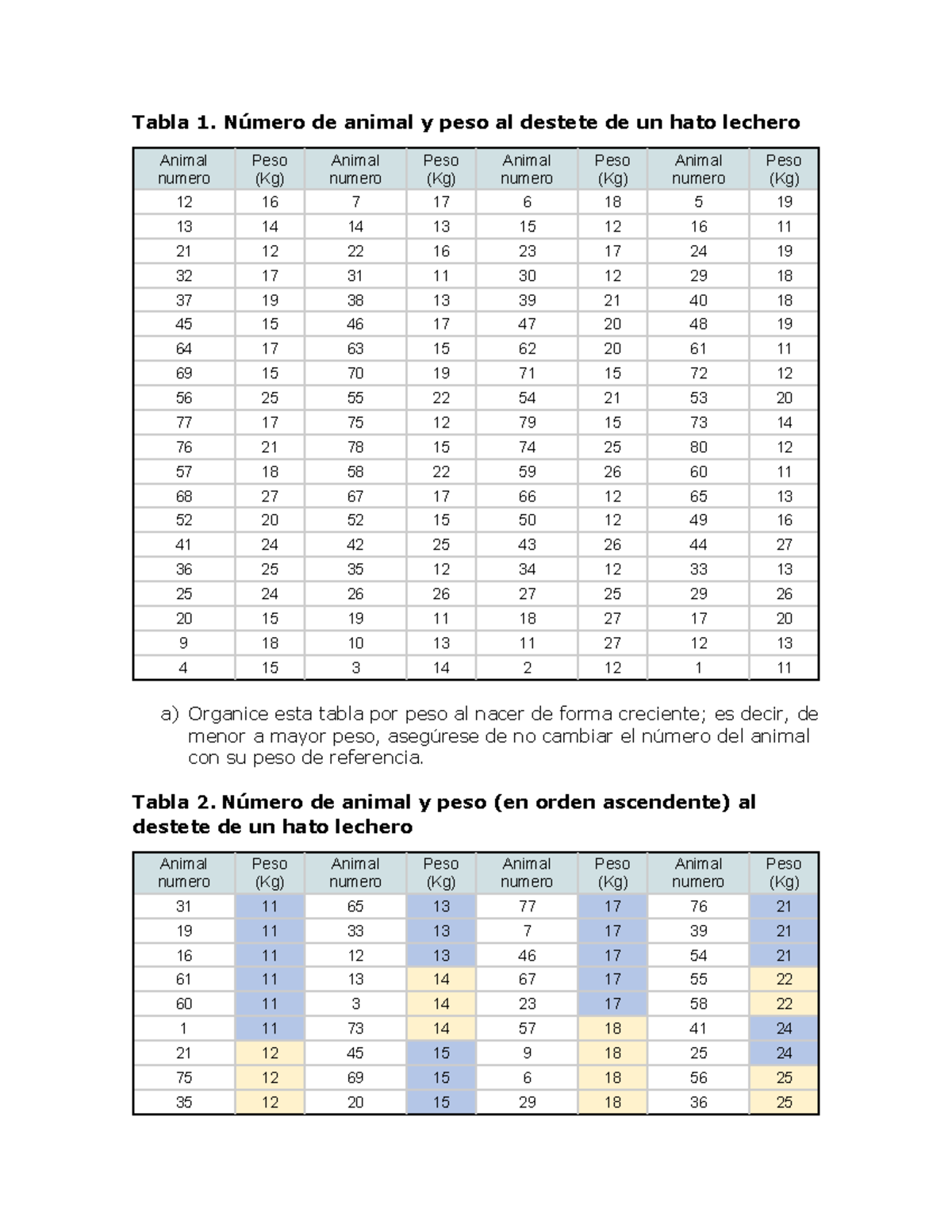 Tabla 1. Número de animal y peso al destete de un hato lechero

| Animal numero | Peso (Kg) | Animal numero | Peso (Kg) | Animal numero | Peso (Kg) | Animal numero | Peso (Kg) |
|---|---|---|---|---|---|---|---|
| 12 | 16 | 7 | 17 | 6 | 18 | 5 | 19 |
| 13 | 14 | 14 | 13 | 15 | 12 | 16 | 11 |
| 21 | 12 | 22 | 16 | 23 | 17 | 24 | 19 |
| 32 | 17 | 31 | 11 | 30 | 12 | 29 | 18 |
| 37 | 19 | 38 | 13 | 39 | 21 | 40 | 18 |
| 45 | 15 | 46 | 17 | 47 | 20 | 48 | 19 |
| 64 | 17 | 63 | 15 | 62 | 20 | 61 | 11 |
| 69 | 15 | 70 | 19 | 71 | 15 | 72 | 12 |
| 56 | 25 | 55 | 22 | 54 | 21 | 53 | 20 |
| 77 | 17 | 75 | 12 | 79 | 15 | 73 | 14 |
| 76 | 21 | 78 | 15 | 74 | 25 | 80 | 12 |
| 57 | 18 | 58 | 22 | 59 | 26 | 60 | 11 |
| 68 | 27 | 67 | 17 | 66 | 12 | 65 | 13 |
| 52 | 20 | 52 | 15 | 50 | 12 | 49 | 16 |
| 41 | 24 | 42 | 25 | 43 | 26 | 44 | 27 |
| 36 | 25 | 35 | 12 | 34 | 12 | 33 | 13 |
| 25 | 24 | 26 | 26 | 27 | 25 | 29 | 26 |
| 20 | 15 | 19 | 11 | 18 | 27 | 17 | 20 |
| 9 | 18 | 10 | 13 | 11 | 27 | 12 | 13 |
| 4 | 15 | 3 | 14 | 2 | 12 | 1 | 11 |

a) Organice esta tabla por peso al nacer de forma creciente; es decir, de menor a mayor peso, asegúrese de no cambiar el número del animal con su peso de referencia.

Tabla 2. Número de animal y peso (en orden ascendente) al destete de un hato lechero

| Animal numero | Peso (Kg) | Animal numero | Peso (Kg) | Animal numero | Peso (Kg) | Animal numero | Peso (Kg) |
|---|---|---|---|---|---|---|---|
| 31 | 11 | 65 | 13 | 77 | 17 | 76 | 21 |
| 19 | 11 | 33 | 13 | 7 | 17 | 39 | 21 |
| 16 | 11 | 12 | 13 | 46 | 17 | 54 | 21 |
| 61 | 11 | 13 | 14 | 67 | 17 | 55 | 22 |
| 60 | 11 | 3 | 14 | 23 | 17 | 58 | 22 |
| 1 | 11 | 73 | 14 | 57 | 18 | 41 | 24 |
| 21 | 12 | 45 | 15 | 9 | 18 | 25 | 24 |
| 75 | 12 | 69 | 15 | 6 | 18 | 56 | 25 |
| 35 | 12 | 20 | 15 | 29 | 18 | 36 | 25 |